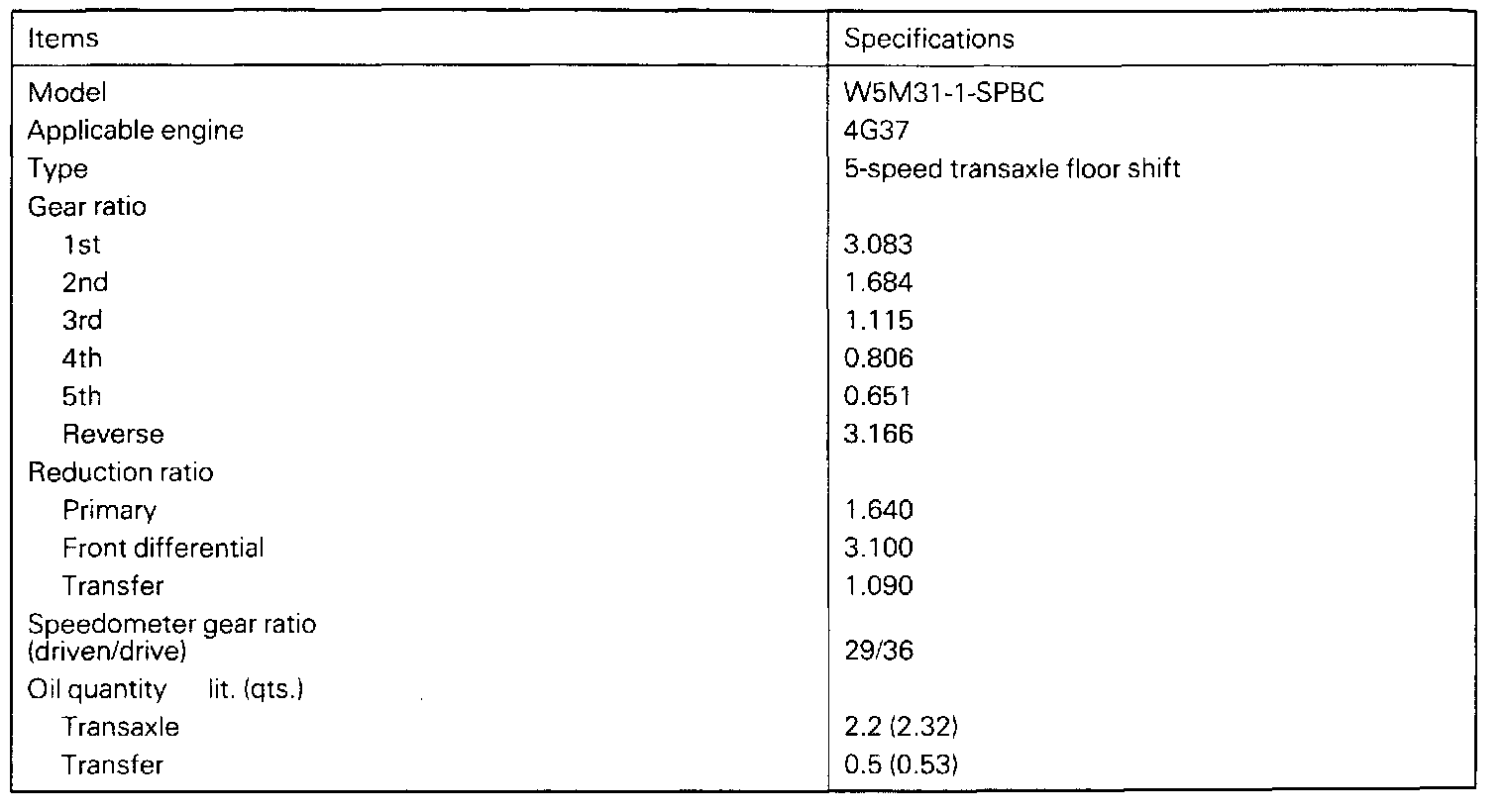 | Items | Specifications |
|---|---|
| Model | W5M31-1-SPBC |
| Applicable engine | 4G37 |
| Type | 5-speed transaxle floor shift |
| Gear ratio | |
| 1st | 3.083 |
| 2nd | 1.684 |
| 3rd | 1.115 |
| 4th | 0.806 |
| 5th | 0.651 |
| Reverse | 3.166 |
| Reduction ratio | |
| Primary | 1.640 |
| Front differential | 3.100 |
| Transfer | 1.090 |
| Speedometer gear ratio (driven/drive) | 29/36 |
| Oil quantity lit. (qts.) | |
| Transaxle | 2.2 (2.32) |
| Transfer | 0.5 (0.53) |